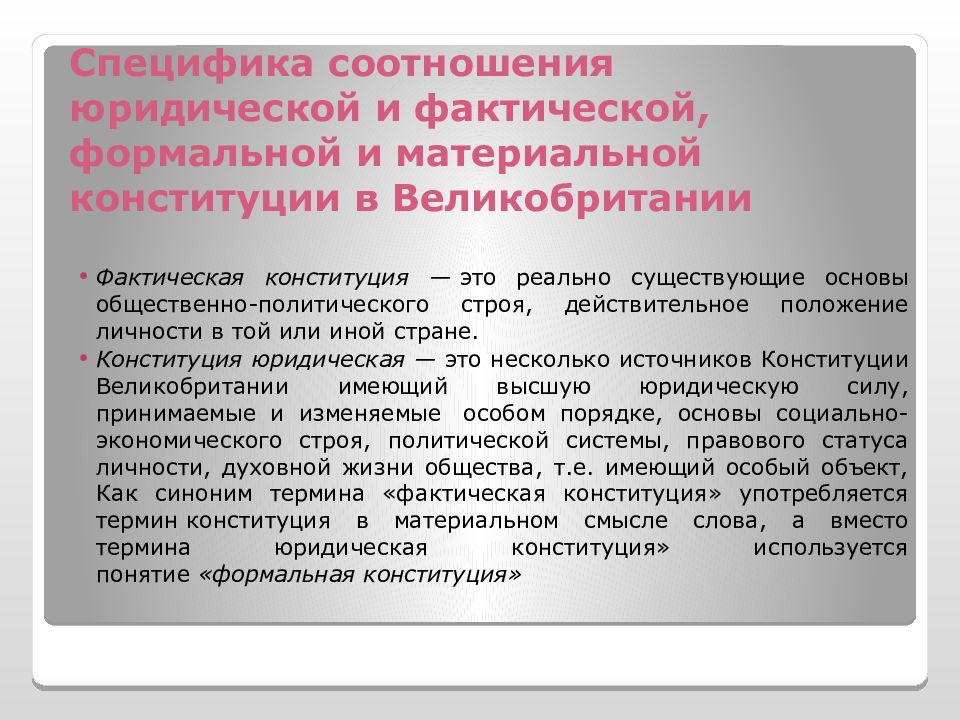 Специфика соотношения юридической и фактической, формальной и материальной конституции в Великобритании

• Фактическая конституция — это реально существующие основы общественно-политического строя, действительное положение личности в той или иной стране.
• Конституция юридическая — это несколько источников Конституции Великобритании имеющий высшую юридическую силу, принимаемые и изменяемые особом порядке, основы социально-экономического строя, политической системы, правового статуса личности, духовной жизни общества, т.е. имеющий особый объект, Как синоним термина «фактическая конституция» употребляется термин конституция в материальном смысле слова, а вместо термина юридическая конституция» используется понятие «формальная конституция»